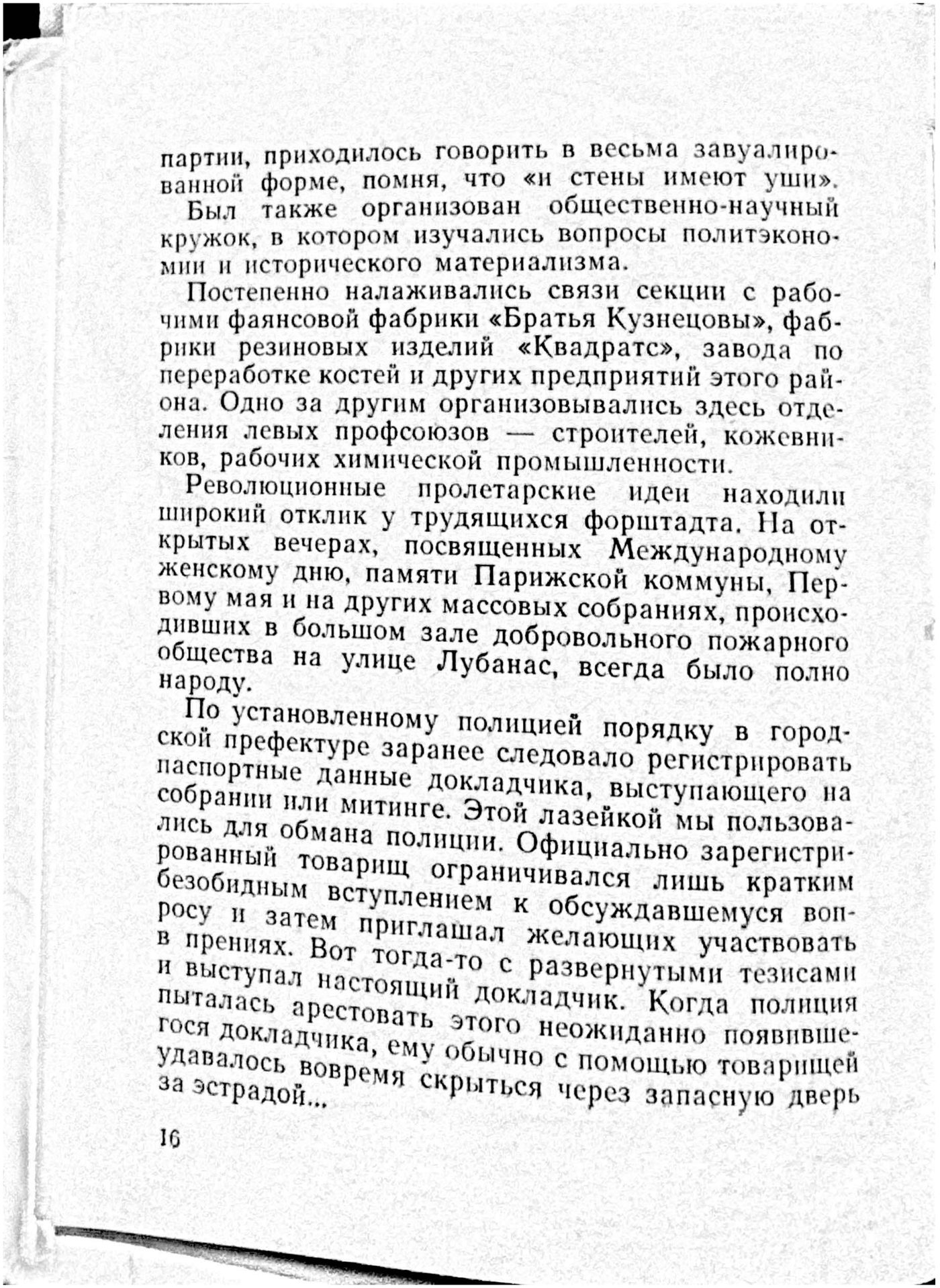 партии, приходилось говорить в весьма завуалированной форме, помня, что «и стены имеют уши».

Был также организован общественно-научный кружок, в котором изучались вопросы политэкономии и исторического материализма.

Постепенно налаживались связи секции с рабочими фаянсовой фабрики «Братья Кузнецовы», фабрики резиновых изделий «Квадратс», завода по переработке костей и других предприятий этого района. Одно за другим организовывались здесь отделения левых профсоюзов — строителей, кожевников, рабочих химической промышленности.

Революционные пролетарские идеи находили широкий отклик у трудящихся форштадта. На открытых вечерах, посвященных Международному женскому дню, памяти Парижской коммуны, Первому мая и на других массовых собраниях, происходивших в большом зале добровольного пожарного общества на улице Лубанас, всегда было полно народу.

По установленному полицией порядку в городской префектуре заранее следовало регистрировать паспортные данные докладчика, выступающего на собрании или митинге. Этой лазейкой мы пользовались для обмана полиции. Официально зарегистрированный товарищ ограничивался лишь кратким безобидным вступлением к обсуждавшемуся вопросу и затем приглашал желающих участвовать в прениях. Вот тогда-то с развернутыми тезисами и выступал настоящий докладчик. Когда полиция пыталась арестовать этого неожиданно появившегося докладчика, ему обычно с помощью товарищей удавалось вовремя скрыться через запасную дверь за эстрадой...

16